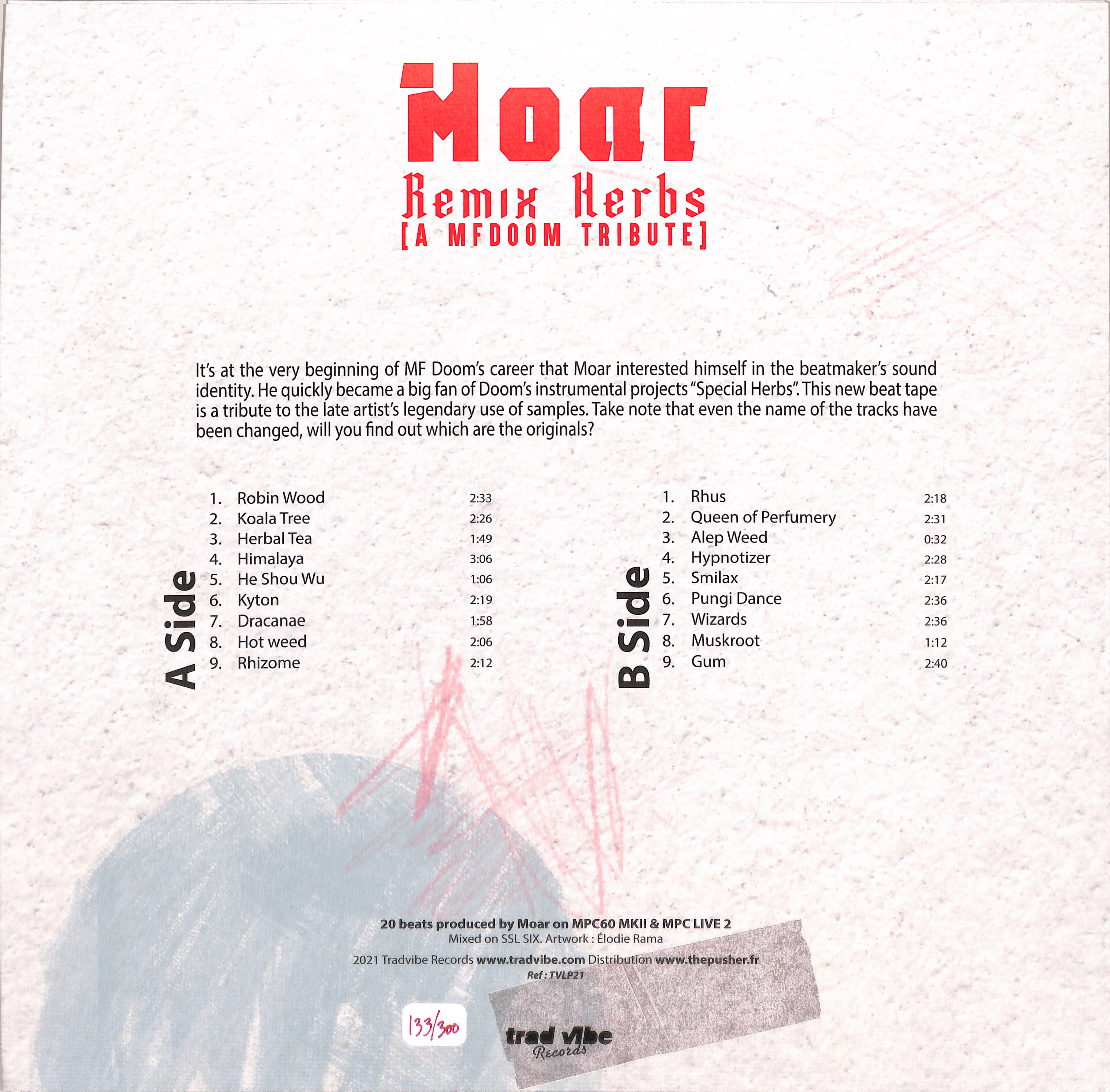 Moar
Remix Herbs
[A MFDOOM TRIBUTE]

It's at the very beginning of MF Doom's career that Moar interested himself in the beatmaker's sound identity. He quickly became a big fan of Doom's instrumental projects "Special Herbs". This new beat tape is a tribute to the late artist's legendary use of samples. Take note that even the name of the tracks have been changed, will you find out which are the originals?

A Side
1. Robin Wood 2:33
2. Koala Tree 2:26
3. Herbal Tea 1:49
4. Himalaya 3:06
5. He Shou Wu 1:06
6. Kyton 2:19
7. Dracanae 1:58
8. Hot weed 2:06
9. Rhizome 2:12

B Side
1. Rhus 2:18
2. Queen of Perfumery 2:31
3. Alep Weed 0:32
4. Hypnotizer 2:28
5. Smilax 2:17
6. Pungi Dance 2:36
7. Wizards 2:36
8. Muskroot 1:12
9. Gum 2:40

20 beats produced by Moar on MPC60 MKII & MPC LIVE 2
Mixed on SSL SIX. Artwork : Élodie Rama
2021 Tradvibe Records www.tradvibe.com Distribution www.thepusher.fr
Ref : TVLP21

133/300

trad vibe
Records